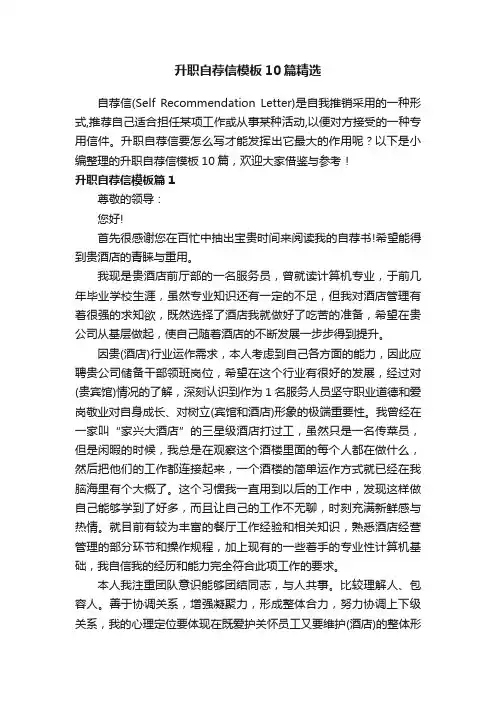 升职自荐信模板10篇精选

自荐信(Self Recommendation Letter)是自我推销采用的一种形式,推荐自己适合担任某项工作或从事某种活动,以便对方接受的一种专用信件。升职自荐信要怎么写才能发挥出它最大的作用呢？以下是小编整理的升职自荐信模板10篇，欢迎大家借鉴与参考！

升职自荐信模板篇1

尊敬的领导：

您好!

首先很感谢您在百忙中抽出宝贵时间来阅读我的自荐书!希望能得到贵酒店的青睐与重用。

我现是贵酒店前厅部的一名服务员，曾就读计算机专业，于前几年毕业学校生涯，虽然专业知识还有一定的不足，但我对酒店管理有着很强的求知欲，既然选择了酒店我就做好了吃苦的准备，希望在贵公司从基层做起，使自己随着酒店的不断发展一步步得到提升。

因贵(酒店)行业运作需求，本人考虑到自己各方面的能力，因此应聘贵公司储备干部领班岗位，希望在这个行业有很好的发展，经过对(贵宾馆)情况的了解，深刻认识到作为1名服务人员坚守职业道德和爱岗敬业对自身成长、对树立(宾馆和酒店)形象的极端重要性。我曾经在一家叫“家兴大酒店”的三星级酒店打过工，虽然只是一名传菜员，但是闲暇的时候，我总是在观察这个酒楼里面的每个人都在做什么，然后把他们的工作都连接起来，一个酒楼的简单运作方式就已经在我脑海里有个大概了。这个习惯我一直用到以后的工作中，发现这样做自己能够学到了好多，而且让自己的工作不无聊，时刻充满新鲜感与热情。就目前有较为丰富的餐厅工作经验和相关知识，熟悉酒店经营管理的部分环节和操作规程，加上现有的一些着手的专业性计算机基础，我自信我的经历和能力完全符合此项工作的要求。

本人我注重团队意识能够团结同志，与人共事。比较理解人、包容人。善于协调关系，增强凝聚力，形成整体合力，努力协调上下级关系，我的心理定位要体现在既爱护关怀员工又要维护(酒店)的整体形